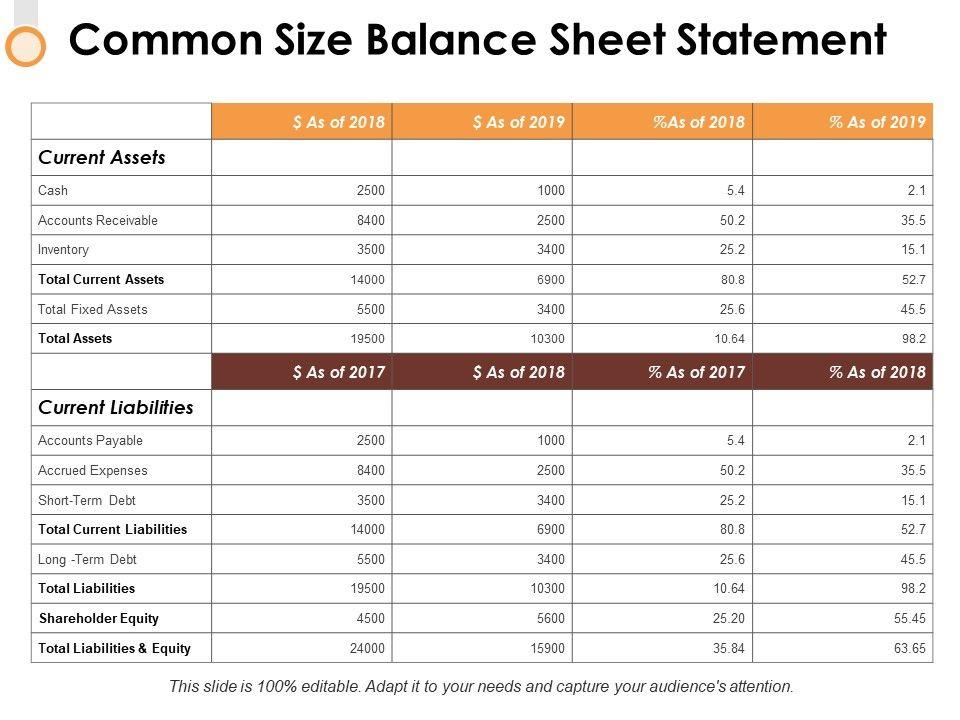 Common Size Balance Sheet Statement

|  | $ As of 2018 | $ As of 2019 | %As of 2018 | % As of 2019 |
|---|---|---|---|---|
| Current Assets |  |  |  |  |
| Cash | 2500 | 1000 | 5.4 | 2.1 |
| Accounts Receivable | 8400 | 2500 | 50.2 | 35.5 |
| Inventory | 3500 | 3400 | 25.2 | 15.1 |
| Total Current Assets | 14000 | 6900 | 80.8 | 52.7 |
| Total Fixed Assets | 5500 | 3400 | 25.6 | 45.5 |
| Total Assets | 19500 | 10300 | 10.64 | 98.2 |
|  | $ As of 2017 | $ As of 2018 | % As of 2017 | % As of 2018 |
| Current Liabilities |  |  |  |  |
| Accounts Payable | 2500 | 1000 | 5.4 | 2.1 |
| Accrued Expenses | 8400 | 2500 | 50.2 | 35.5 |
| Short-Term Debt | 3500 | 3400 | 25.2 | 15.1 |
| Total Current Liabilities | 14000 | 6900 | 80.8 | 52.7 |
| Long -Term Debt | 5500 | 3400 | 25.6 | 45.5 |
| Total Liabilities | 19500 | 10300 | 10.64 | 98.2 |
| Shareholder Equity | 4500 | 5600 | 25.20 | 55.45 |
| Total Liabilities & Equity | 24000 | 15900 | 35.84 | 63.65 |

This slide is 100% editable. Adapt it to your needs and capture your audience's attention.